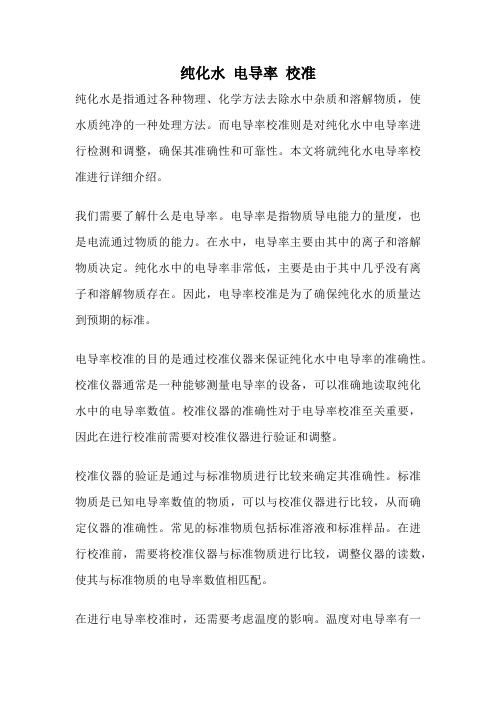 纯化水 电导率 校准

纯化水是指通过各种物理、化学方法去除水中杂质和溶解物质，使水质纯净的一种处理方法。而电导率校准则是对纯化水中电导率进行检测和调整，确保其准确性和可靠性。本文将就纯化水电导率校准进行详细介绍。

我们需要了解什么是电导率。电导率是指物质导电能力的量度，也是电流通过物质的能力。在水中，电导率主要由其中的离子和溶解物质决定。纯化水中的电导率非常低，主要是由于其中几乎没有离子和溶解物质存在。因此，电导率校准是为了确保纯化水的质量达到预期的标准。

电导率校准的目的是通过校准仪器来保证纯化水中电导率的准确性。校准仪器通常是一种能够测量电导率的设备，可以准确地读取纯化水中的电导率数值。校准仪器的准确性对于电导率校准至关重要，因此在进行校准前需要对校准仪器进行验证和调整。

校准仪器的验证是通过与标准物质进行比较来确定其准确性。标准物质是已知电导率数值的物质，可以与校准仪器进行比较，从而确定仪器的准确性。常见的标准物质包括标准溶液和标准样品。在进行校准前，需要将校准仪器与标准物质进行比较，调整仪器的读数，使其与标准物质的电导率数值相匹配。

在进行电导率校准时，还需要考虑温度的影响。温度对电导率有一